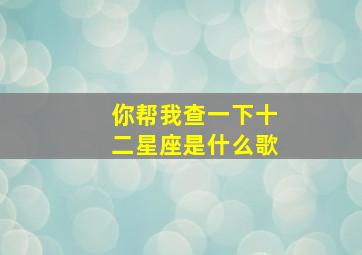 你帮我查一下十二星座是什么歌